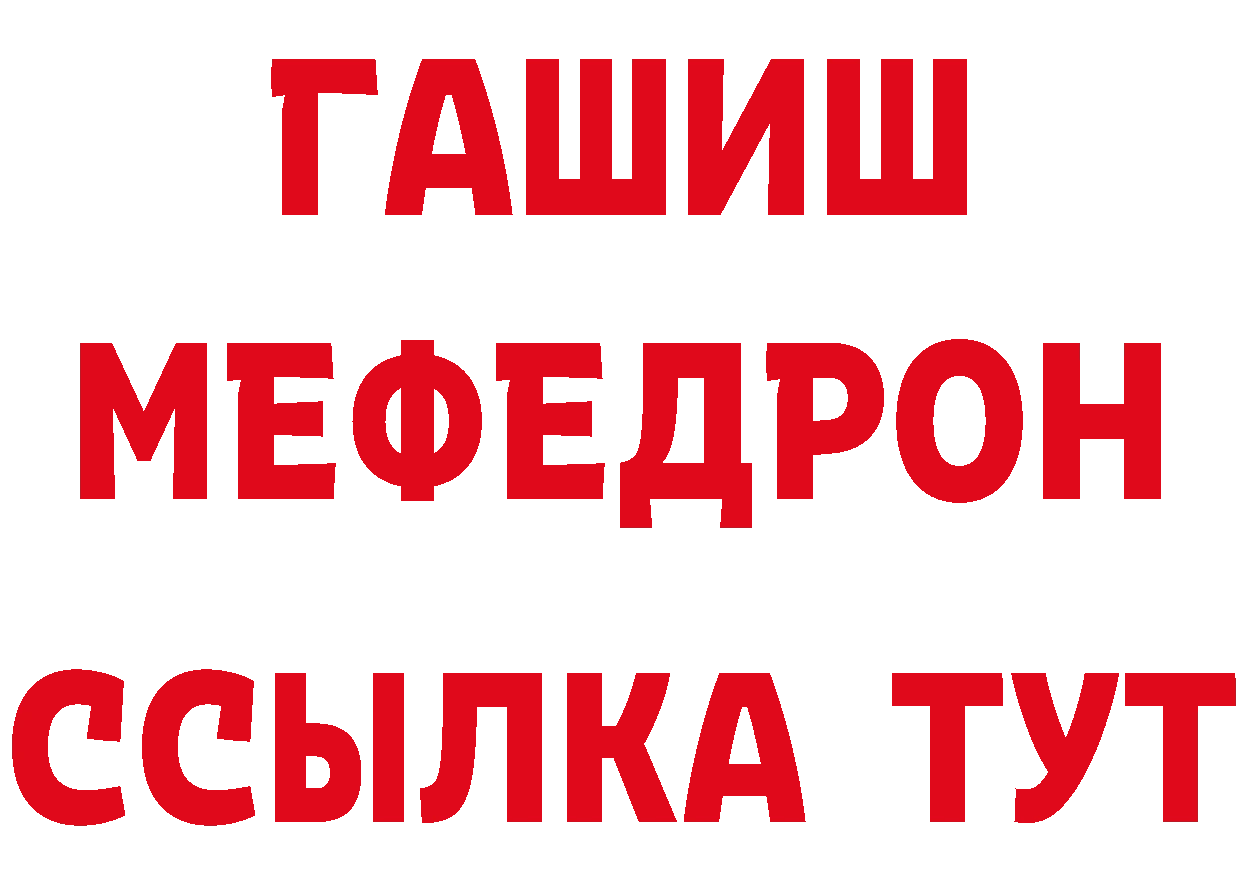 ГАШИШ
МЕФЕДРОН
ССЫЛКА ТУТ